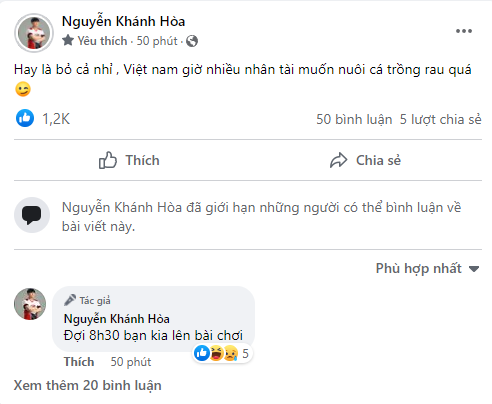 Nguyễn Khánh Hòa
Yêu thích · 50 phút ·

Hay là bỏ cả nhỉ , Việt nam giờ nhiều nhân tài muốn nuôi cá trồng rau quá 😉

1,2K

50 bình luận 5 lượt chia sẻ

Thích

Chia sẻ

Nguyễn Khánh Hòa đã giới hạn những người có thể bình luận về bài viết này.

Phù hợp nhất

Tác giả
Nguyễn Khánh Hòa
Đợi 8h30 bạn kia lên bài chơi

5

Thích 50 phút

Xem thêm 20 bình luận